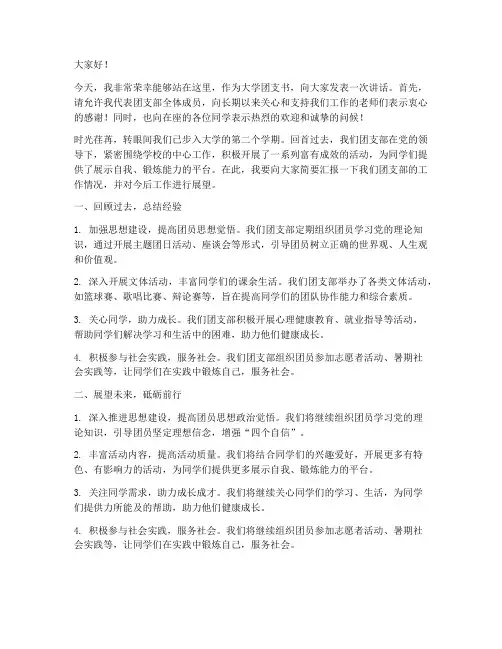 大家好！

今天，我非常荣幸能够站在这里，作为大学团支书，向大家发表一次讲话。首先，请允许我代表团支部全体成员，向长期以来关心和支持我们工作的老师们表示衷心的感谢！同时，也向在座的各位同学表示热烈的欢迎和诚挚的问候！

时光荏苒，转眼间我们已步入大学的第二个学期。回首过去，我们团支部在党的领导下，紧密围绕学校的中心工作，积极开展了一系列富有成效的活动，为同学们提供了展示自我、锻炼能力的平台。在此，我要向大家简要汇报一下我们团支部的工作情况，并对今后工作进行展望。

一、回顾过去，总结经验

1. 加强思想建设，提高团员思想觉悟。我们团支部定期组织团员学习党的理论知识，通过开展主题团日活动、座谈会等形式，引导团员树立正确的世界观、人生观和价值观。

2. 深入开展文体活动，丰富同学们的课余生活。我们团支部举办了各类文体活动，如篮球赛、歌唱比赛、辩论赛等，旨在提高同学们的团队协作能力和综合素质。

3. 关心同学，助力成长。我们团支部积极开展心理健康教育、就业指导等活动，帮助同学们解决学习和生活中的困难，助力他们健康成长。

4. 积极参与社会实践，服务社会。我们团支部组织团员参加志愿者活动、暑期社会实践等，让同学们在实践中锻炼自己，服务社会。

二、展望未来，砥砺前行

1. 深入推进思想建设，提高团员思想政治觉悟。我们将继续组织团员学习党的理论知识，引导团员坚定理想信念，增强“四个自信”。

2. 丰富活动内容，提高活动质量。我们将结合同学们的兴趣爱好，开展更多有特色、有影响力的活动，为同学们提供更多展示自我、锻炼能力的平台。

3. 关注同学需求，助力成长成才。我们将继续关心同学们的学习、生活，为同学们提供力所能及的帮助，助力他们健康成长。

4. 积极参与社会实践，服务社会。我们将继续组织团员参加志愿者活动、暑期社会实践等，让同学们在实践中锻炼自己，服务社会。